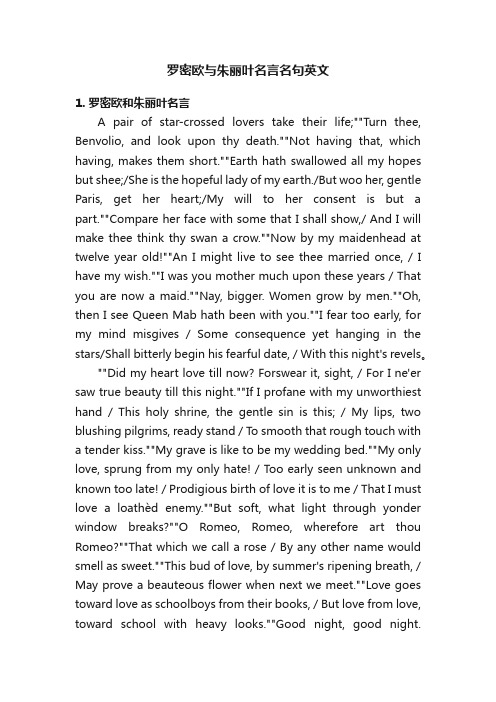 罗密欧与朱丽叶名言名句英文

1. 罗密欧和朱丽叶名言

A pair of star-crossed lovers take their life;""Turn thee, Benvolio, and look upon thy death.""Not having that, which having, makes them short.""Earth hath swallowed all my hopes but shee;/She is the hopeful lady of my earth./But woo her, gentle Paris, get her heart;/My will to her consent is but a part.""Compare her face with some that I shall show,/ And I will make thee think thy swan a crow.""Now by my maidenhead at twelve year old!""An I might live to see thee married once, / I have my wish.""I was you mother much upon these years / That you are now a maid.""Nay, bigger. Women grow by men.""Oh, then I see Queen Mab hath been with you.""I fear too early, for my mind misgives / Some consequence yet hanging in the stars/Shall bitterly begin his fearful date, / With this night's revels。

""Did my heart love till now? Forswear it, sight, / For I ne'er saw true beauty till this night.""If I profane with my unworthiest hand / This holy shrine, the gentle sin is this; / My lips, two blushing pilgrims, ready stand / To smooth that rough touch with a tender kiss.""My grave is like to be my wedding bed.""My only love, sprung from my only hate! / Too early seen unknown and known too late! / Prodigious birth of love it is to me / That I must love a loathèd enemy.""But soft, what light through yonder window breaks?""O Romeo, Romeo, wherefore art thou Romeo?""That which we call a rose / By any other name would smell as sweet.""This bud of love, by summer's ripening breath, / May prove a beauteous flower when next we meet.""Love goes toward love as schoolboys from their books, / But love from love, toward school with heavy looks.""Good night, good night.